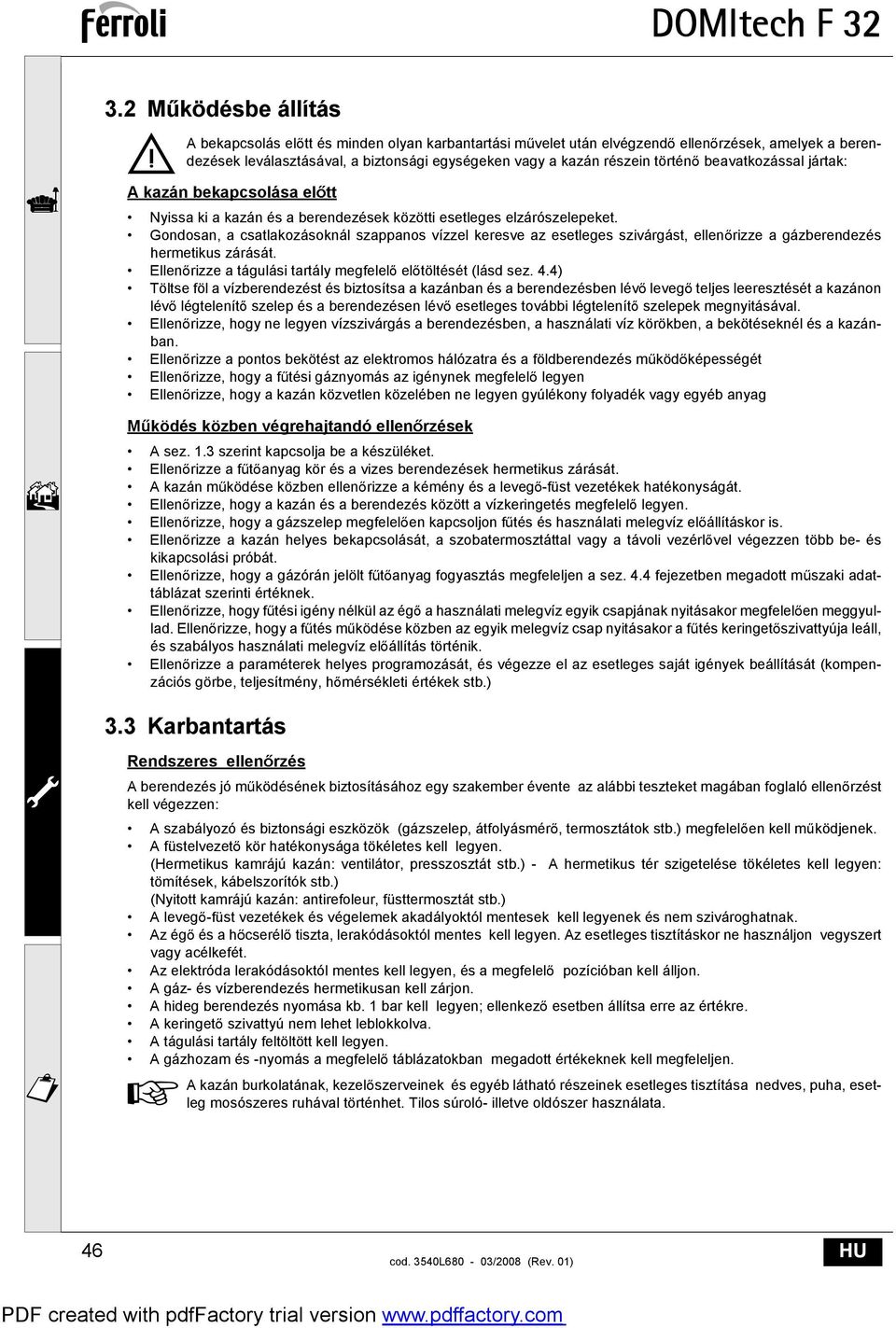 ferroli

DOMItech F 32

3.2 Működésbe állítás

A bekapcsolás előtt és minden olyan karbantartási művelet után elvégzendő ellenőrzések, amelyek a berendezések leválasztásával, a biztonsági egységeken vagy a kazán részein történő beavatkozással jártak:

A kazán bekapcsolása előtt

• Nyissa ki a kazán és a berendezések közötti esetleges elzárószelepeket.
• Gondosan, a csatlakozásoknál szappanos vízzel keresve az esetleges szivárgást, ellenőrizze a gázberendezés hermetikus zárását.
• Ellenőrizze a tágulási tartály megfelelő előtöltését (lásd sez. 4.4)
• Töltse föl a vízberendezést és biztosítsa a kazánban és a berendezésben lévő levegő teljes leeresztését a kazánon lévő légtelenítő szelep és a berendezésen lévő esetleges további légtelenítő szelepek megnyitásával.
• Ellenőrizze, hogy ne legyen vízszivárgás a berendezésben, a használati víz körökben, a bekötéseknél és a kazánban.
• Ellenőrizze a pontos bekötést az elektromos hálózatra és a földberendezés működőképességét
• Ellenőrizze, hogy a fűtési gáznyomás az igénynek megfelelő legyen
• Ellenőrizze, hogy a kazán közvetlen közelében ne legyen gyúlékony folyadék vagy egyéb anyag

Működés közben végrehajtandó ellenőrzések

• A sez. 1.3 szerint kapcsolja be a készüléket.
• Ellenőrizze a fűtőanyag kör és a vizes berendezések hermetikus zárását.
• A kazán működése közben ellenőrizze a kémény és a levegő-füst vezetékek hatékonyságát.
• Ellenőrizze, hogy a kazán és a berendezés között a vízkeringetés megfelelő legyen.
• Ellenőrizze, hogy a gázszelep megfelelően kapcsoljon fűtés és használati melegvíz előállításkor is.
• Ellenőrizze a kazán helyes bekapcsolását, a szobatermosztáttal vagy a távoli vezérlővel végezzen több be- és kikapcsolási próbát.
• Ellenőrizze, hogy a gázórán jelölt fűtőanyag fogyasztás megfeleljen a sez. 4.4 fejezetben megadott műszaki adattáblázat szerinti értéknek.
• Ellenőrizze, hogy fűtési igény nélkül az égő a használati melegvíz egyik csapjának nyitásakor megfelelően meggyullad. Ellenőrizze, hogy a fűtés működése közben az egyik melegvíz csap nyitásakor a fűtés keringetőszivattyúja leáll, és szabályos használati melegvíz előállítás történik.
• Ellenőrizze a paraméterek helyes programozását, és végezze el az esetleges saját igények beállítását (kompenzációs görbe, teljesítmény, hőmérsékleti értékek stb.)

3.3 Karbantartás

Rendszeres ellenőrzés

A berendezés jó működésének biztosításához egy szakember évente az alábbi teszteket magában foglaló ellenőrzést kell végezzen:

• A szabályozó és biztonsági eszközök (gázszelep, átfolyásmérő, termosztátok stb.) megfelelően kell működjenek.
• A füstelvezető kör hatékonysága tökéletes kell legyen.
(Hermetikus kamrájú kazán: ventilátor, presszosztát stb.) - A hermetikus tér szigetelése tökéletes kell legyen: tömítések, kábelszorítók stb.)
(Nyitott kamrájú kazán: antirefoleur, füsttermosztát stb.)
• A levegő-füst vezetékek és végelemek akadályoktól mentesek kell legyenek és nem szivároghatnak.
• Az égő és a hőcserélő tiszta, lerakódásoktól mentes kell legyen. Az esetleges tisztításkor ne használjon vegyszert vagy acélkefét.
• Az elektróda lerakódásoktól mentes kell legyen, és a megfelelő pozícióban kell álljon.
• A gáz- és vízberendezés hermetikusan kell zárjon.
• A hideg berendezés nyomása kb. 1 bar kell legyen; ellenkező esetben állítsa erre az értékre.
• A keringető szivattyú nem lehet leblokkolva.
• A tágulási tartály feltöltött kell legyen.
• A gázhozam és -nyomás a megfelelő táblázatokban megadott értékeknek kell megfeleljen.

A kazán burkolatának, kezelőszerveinek és egyéb látható részeinek esetleges tisztítása nedves, puha, esetleg mosószeres ruhával történhet. Tilos súroló- illetve oldószer használata.

46

cod. 3540L680 - 03/2008 (Rev. 01)

HU

PDF created with pdfFactory trial version www.pdffactory.com